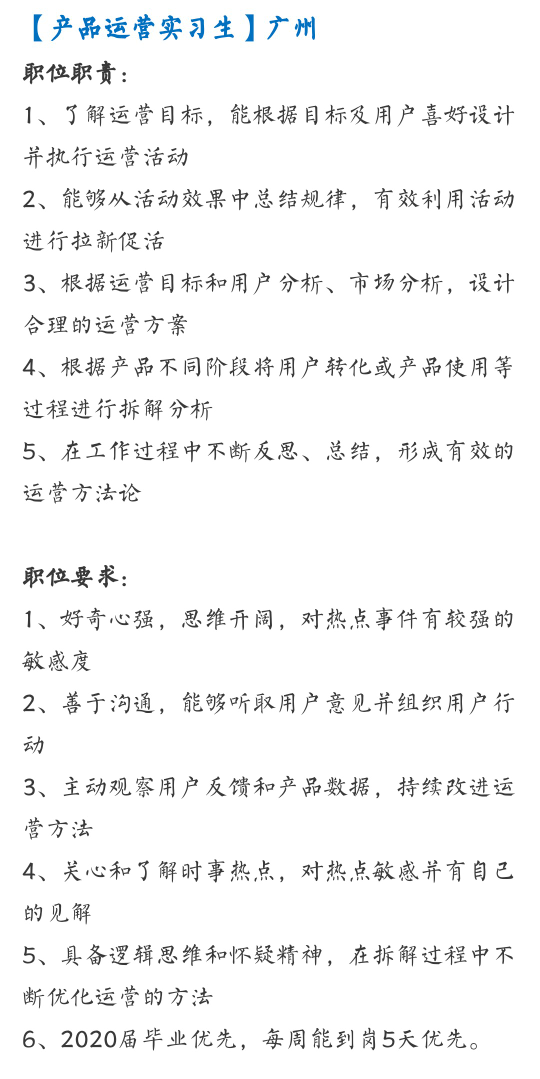 【产品运营实习生】广州

职位职责：

1、了解运营目标，能根据目标及用户喜好设计并执行运营活动

2、能够从活动效果中总结规律，有效利用活动进行拉新促活

3、根据运营目标和用户分析、市场分析，设计合理的运营方案

4、根据产品不同阶段将用户转化或产品使用等过程进行拆解分析

5、在工作过程中不断反思、总结，形成有效的运营方法论

职位要求：

1、好奇心强，思维开阔，对热点事件有较强的敏感度

2、善于沟通，能够听取用户意见并组织用户行动

3、主动观察用户反馈和产品数据，持续改进运营方法

4、关心和了解时事热点，对热点敏感并有自己的见解

5、具备逻辑思维和怀疑精神，在拆解过程中不断优化运营的方法

6、2020届毕业优先，每周能到岗5天优先。